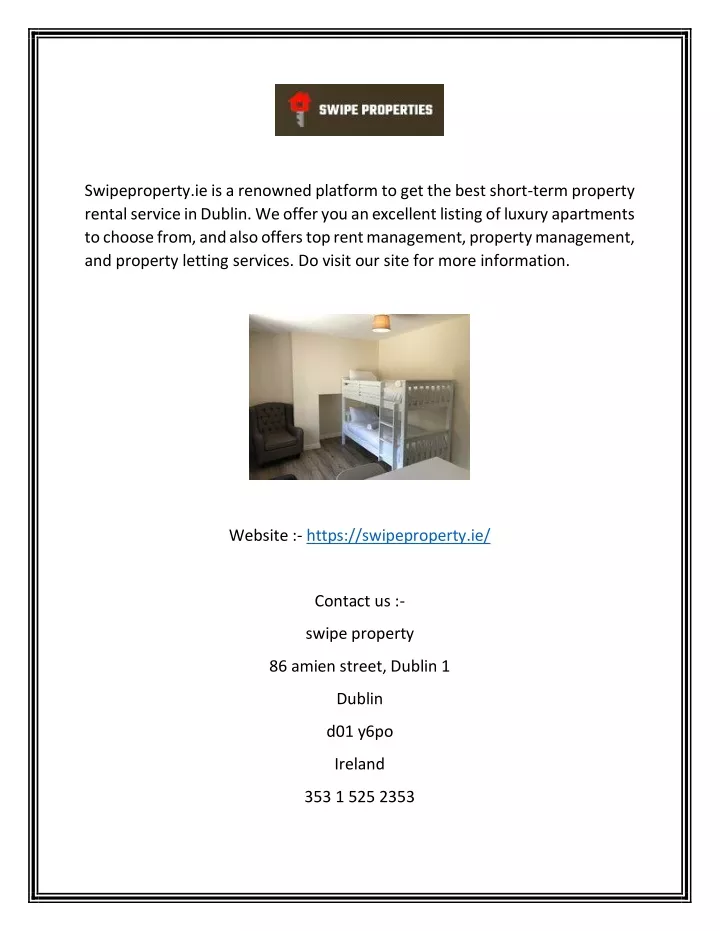 SWIPE PROPERTIES

Swipeproperty.ie is a renowned platform to get the best short-term property rental service in Dublin. We offer you an excellent listing of luxury apartments to choose from, and also offers top rent management, property management, and property letting services. Do visit our site for more information.

Website :- https://swipeproperty.ie/

Contact us :-

swipe property

86 amien street, Dublin 1

Dublin

d01 y6po

Ireland

353 1 525 2353